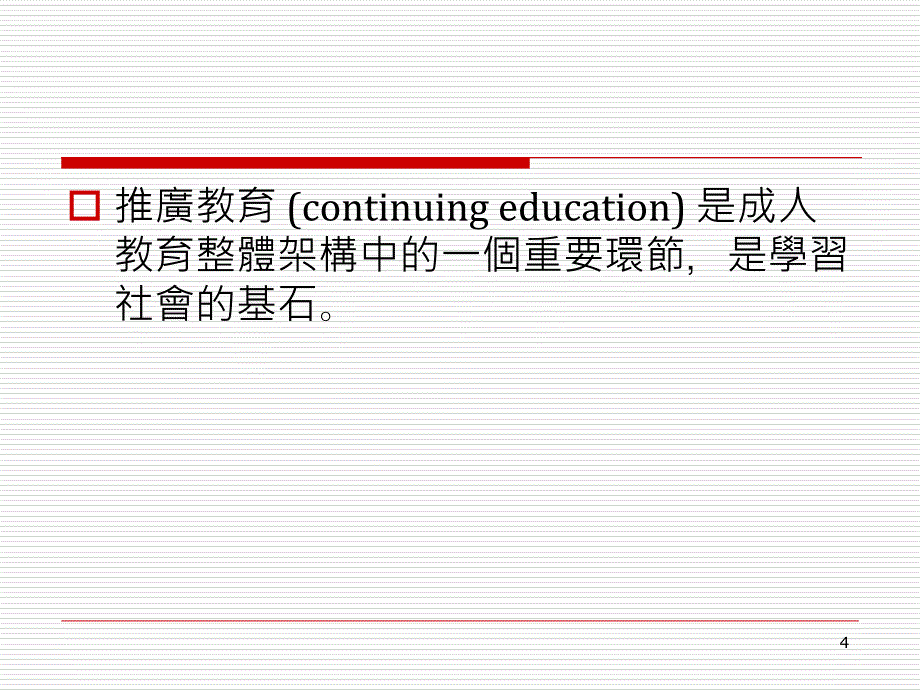 推廣教育 (continuing education) 是成人教育整體架構中的一個重要環節，是學習社會的基石。

4